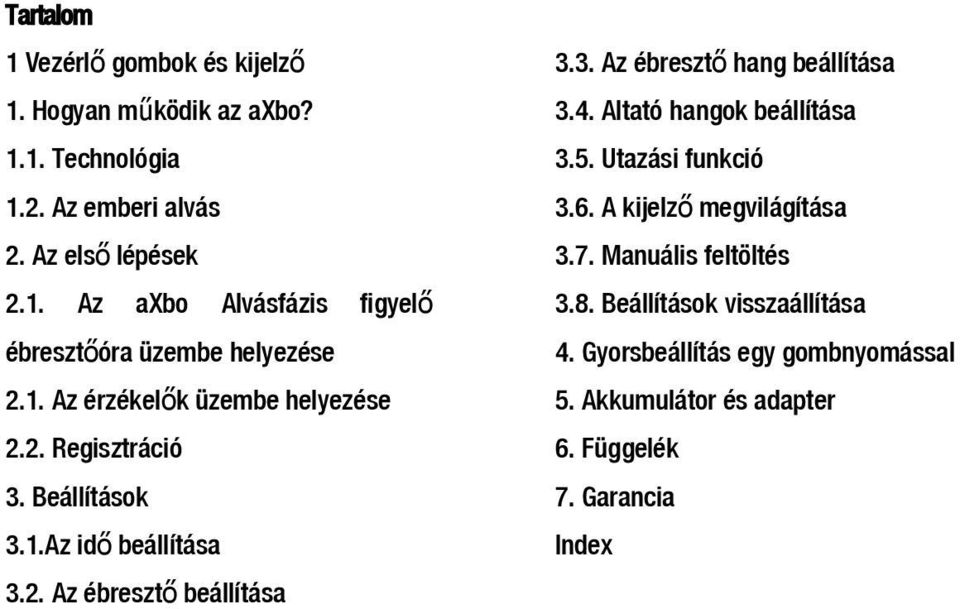 Tartalom

1 Vezérlő gombok és kijelző

1. Hogyan működik az aXbo?

1.1. Technológia

1.2. Az emberi alvás

2. Az első lépések

2.1. Az aXbo Alvásfázis figyelő ébresztőóra üzembe helyezése

2.1. Az érzékelők üzembe helyezése

2.2. Regisztráció

3. Beállítások

3.1.Az idő beállítása

3.2. Az ébresztő beállítása

3.3. Az ébresztő hang beállítása

3.4. Altató hangok beállítása

3.5. Utazási funkció

3.6. A kijelző megvilágítása

3.7. Manuális feltöltés

3.8. Beállítások visszaállítása

4. Gyorsbeállítás egy gombnyomással

5. Akkumulátor és adapter

6. Függelék

7. Garancia

Index